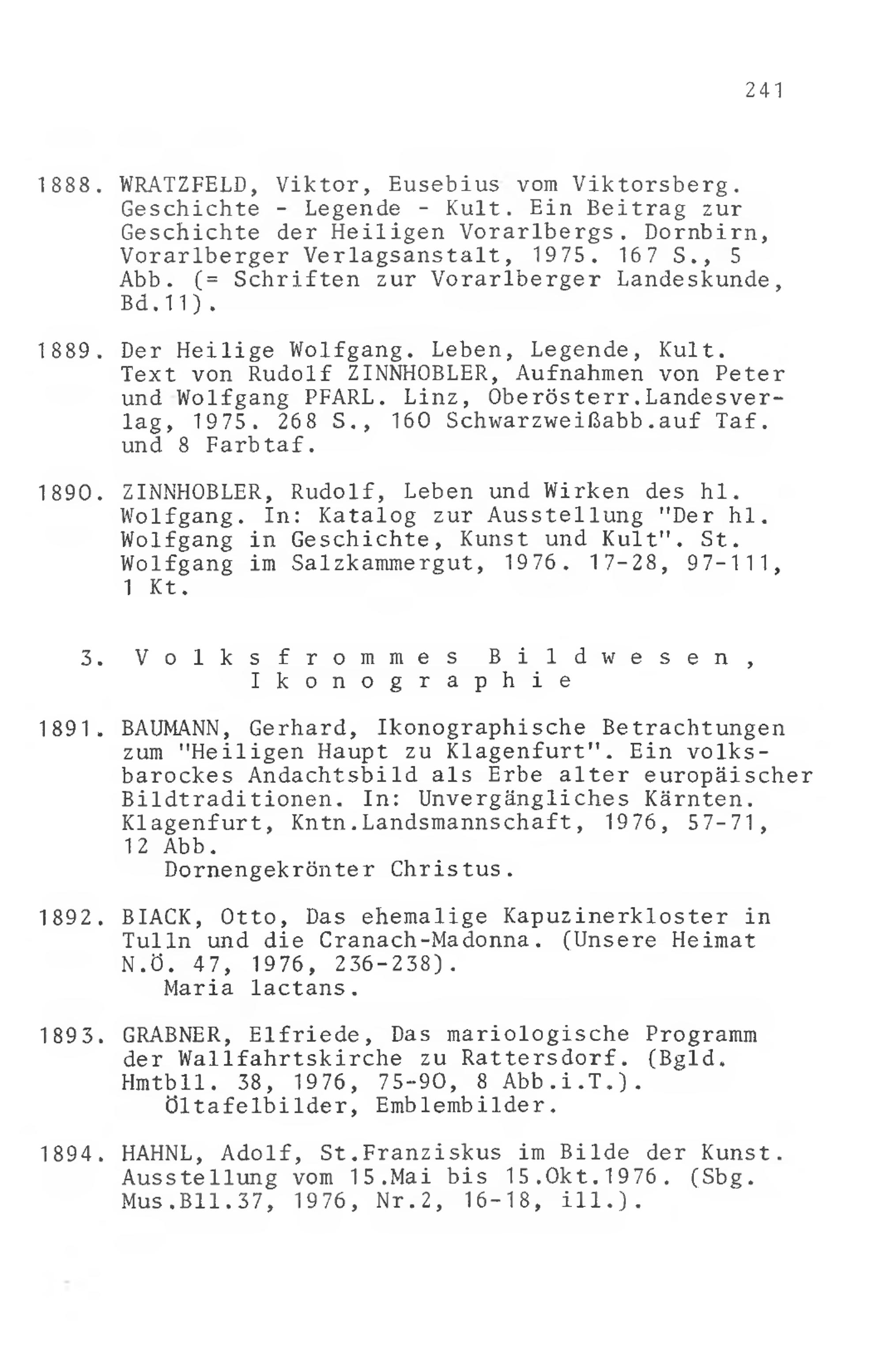 241

1888. WRATZFELD, Viktor, Eusebius vom Viktorsberg. Geschichte - Legende - Kult. Ein Beitrag zur Geschichte der Heiligen Vorarlbergs. Dornbirn, Vorarlberger Verlagsanstalt, 1975. 167 S., 5 Abb. (= Schriften zur Vorarlberger Landeskunde, Bd.11).

1889. Der Heilige Wolfgang. Leben, Legende, Kult. Text von Rudolf ZINNHOBLER, Aufnahmen von Peter und Wolfgang PFARL. Linz, Oberösterr.Landesverlag, 1975. 268 S., 160 Schwarzweißabb.auf Taf. und 8 Farbtaf.

1890. ZINNHOBLER, Rudolf, Leben und Wirken des hl. Wolfgang. In: Katalog zur Ausstellung "Der hl. Wolfgang in Geschichte, Kunst und Kult". St. Wolfgang im Salzkammergut, 1976. 17-28, 97-111, 1 Kt.

3. Volksfrommes Bildwesen, Ikonographie

1891. BAUMANN, Gerhard, Ikonographische Betrachtungen zum "Heiligen Haupt zu Klagenfurt". Ein volksbarockes Andachtsbild als Erbe alter europäischer Bildtraditionen. In: Unvergängliches Kärnten. Klagenfurt, Kntn.Landsmannschaft, 1976, 57-71, 12 Abb.
Dornengekrönter Christus.

1892. BIACK, Otto, Das ehemalige Kapuzinerkloster in Tulln und die Cranach-Madonna. (Unsere Heimat N.Ö. 47, 1976, 236-238).
Maria lactans.

1893. GRABNER, Elfriede, Das mariologische Programm der Wallfahrtskirche zu Rattersdorf. (Bgld. Hmtbll. 38, 1976, 75-90, 8 Abb.i.T.).
Öltafelbilder, Emblembilder.

1894. HAHNL, Adolf, St.Franziskus im Bilde der Kunst. Ausstellung vom 15.Mai bis 15.Okt.1976. (Sbg. Mus.Bll.37, 1976, Nr.2, 16-18, ill.).